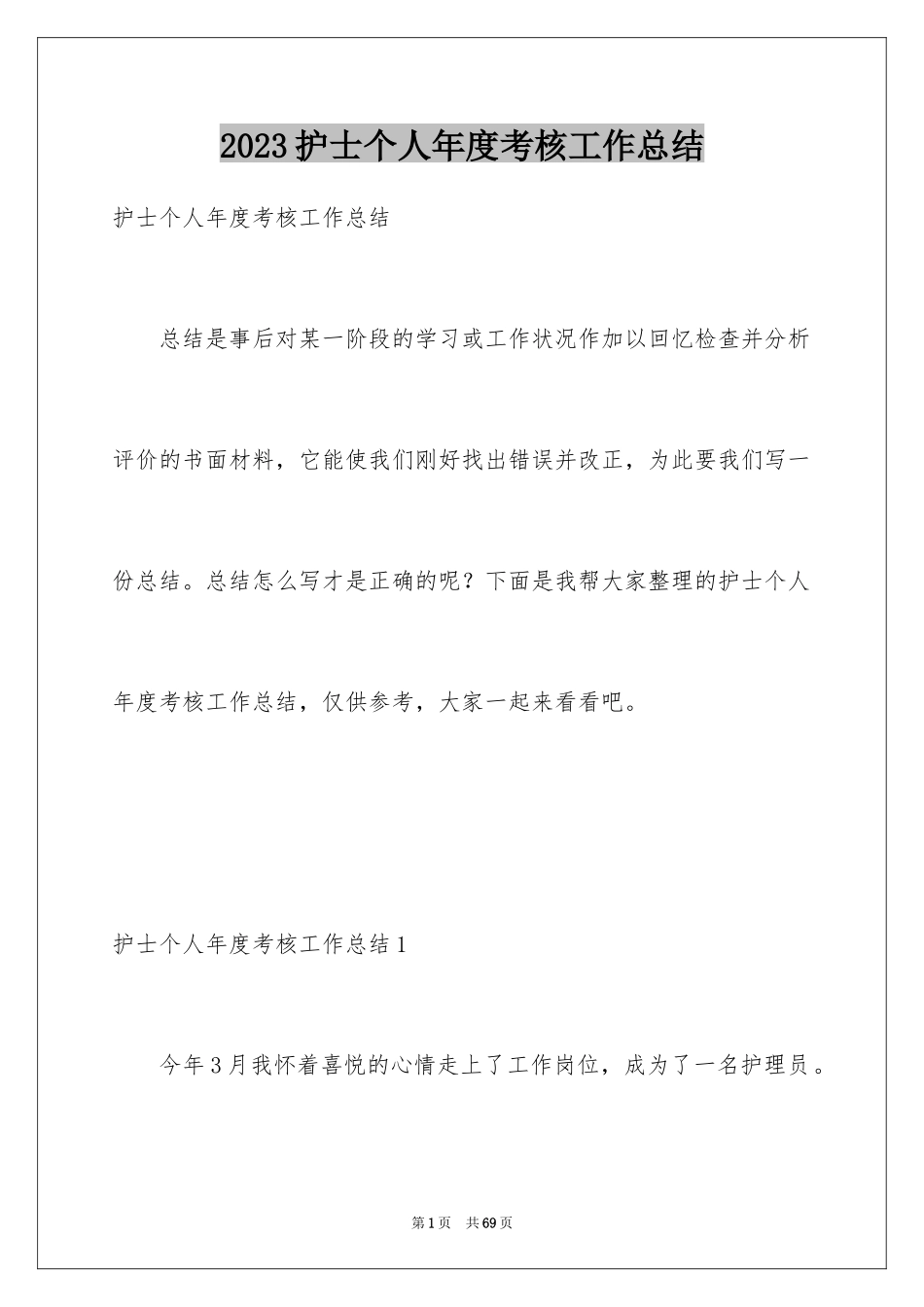 2023护士个人年度考核工作总结

护士个人年度考核工作总结

总结是事后对某一阶段的学习或工作状况作加以回忆检查并分析评价的书面材料，它能使我们刚好找出错误并改正，为此要我们写一份总结。总结怎么写才是正确的呢？下面是我帮大家整理的护士个人年度考核工作总结，仅供参考，大家一起来看看吧。

护士个人年度考核工作总结1

今年3月我怀着喜悦的心情走上了工作岗位，成为了一名护理员。

第1页 共69页